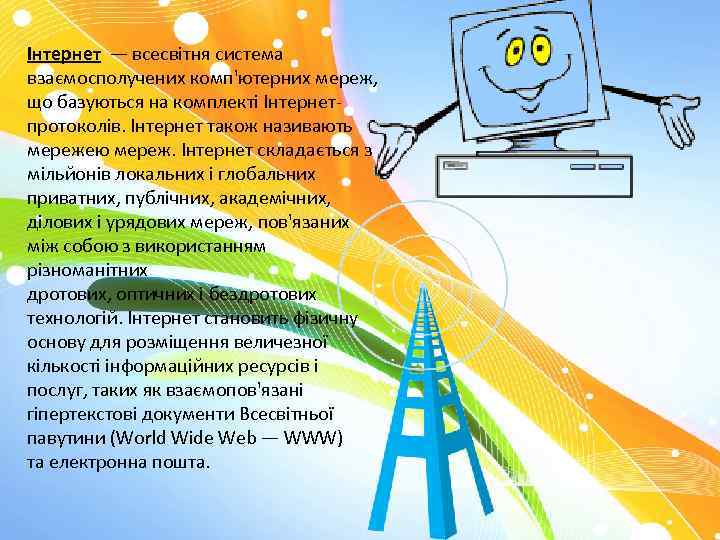 Інтернет — всесвітня система взаємосполучених комп'ютерних мереж, що базуються на комплекті Інтернет-протоколів. Інтернет також називають мережею мереж. Інтернет складається з мільйонів локальних і глобальних приватних, публічних, академічних, ділових і урядових мереж, пов'язаних між собою з використанням різноманітних дротових, оптичних і бездротових технологій. Інтернет становить фізичну основу для розміщення величезної кількості інформаційних ресурсів і послуг, таких як взаємопов'язані гіпертекстові документи Всесвітньої павутини (World Wide Web — WWW) та електронна пошта.